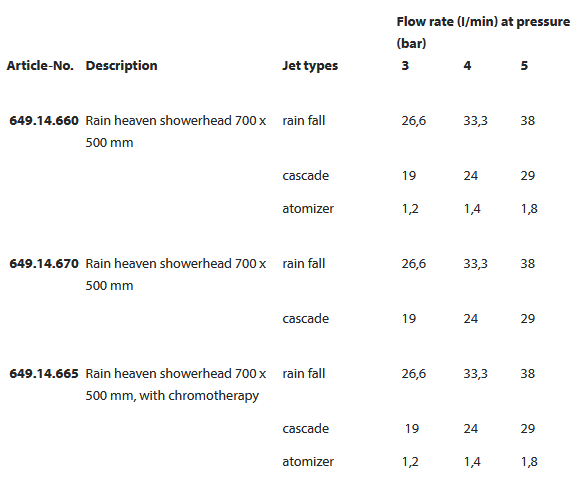 | Article-No. | Description | Jet types | Flow rate (l/min) at pressure (bar) 3 | 4 | 5 |
|---|---|---|---|---|---|
| 649.14.660 | Rain heaven showerhead 700 x 500 mm | rain fall | 26,6 | 33,3 | 38 |
| | | cascade | 19 | 24 | 29 |
| | | atomizer | 1,2 | 1,4 | 1,8 |
| 649.14.670 | Rain heaven showerhead 700 x 500 mm | rain fall | 26,6 | 33,3 | 38 |
| | | cascade | 19 | 24 | 29 |
| 649.14.665 | Rain heaven showerhead 700 x 500 mm, with chromotherapy | rain fall | 26,6 | 33,3 | 38 |
| | | cascade | 19 | 24 | 29 |
| | | atomizer | 1,2 | 1,4 | 1,8 |